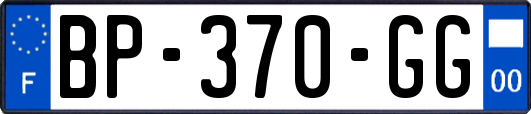 F
BP-370-GG
00